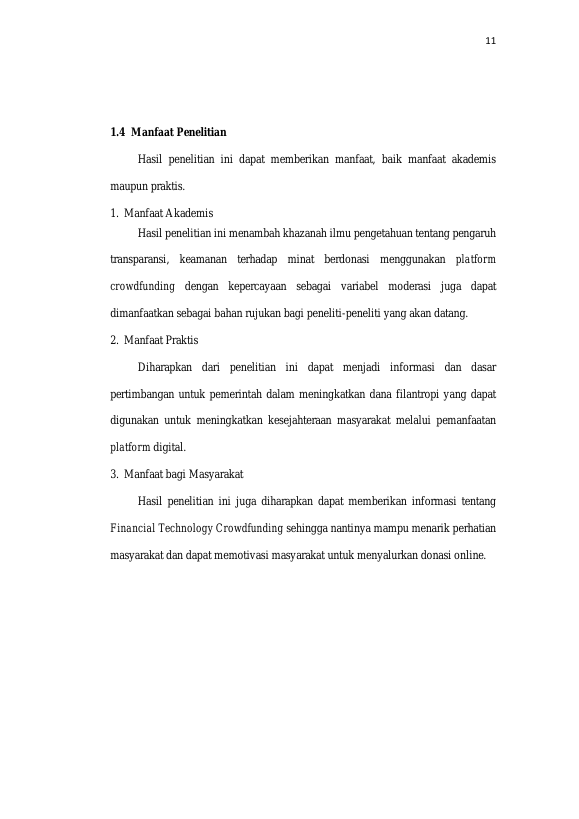 11

1.4 Manfaat Penelitian

Hasil penelitian ini dapat memberikan manfaat, baik manfaat akademis maupun praktis.

1. Manfaat Akademis

Hasil penelitian ini menambah khazanah ilmu pengetahuan tentang pengaruh transparansi, keamanan terhadap minat berdonasi menggunakan platform crowdfunding dengan kepercayaan sebagai variabel moderasi juga dapat dimanfaatkan sebagai bahan rujukan bagi peneliti-peneliti yang akan datang.

2. Manfaat Praktis

Diharapkan dari penelitian ini dapat menjadi informasi dan dasar pertimbangan untuk pemerintah dalam meningkatkan dana filantropi yang dapat digunakan untuk meningkatkan kesejahteraan masyarakat melalui pemanfaatan platform digital.

3. Manfaat bagi Masyarakat

Hasil penelitian ini juga diharapkan dapat memberikan informasi tentang Financial Technology Crowdfunding sehingga nantinya mampu menarik perhatian masyarakat dan dapat memotivasi masyarakat untuk menyalurkan donasi online.